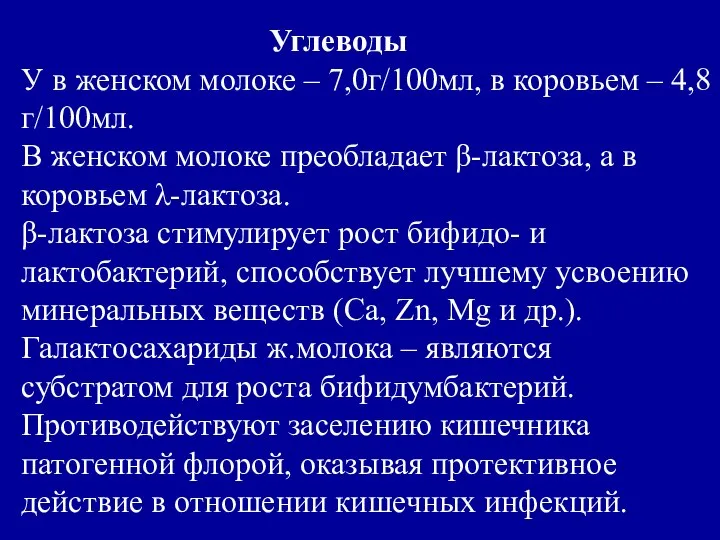 Углеводы

У в женском молоке – 7,0г/100мл, в коровьем – 4,8 г/100мл.

В женском молоке преобладает β-лактоза, а в коровьем λ-лактоза.

β-лактоза стимулирует рост бифидо- и лактобактерий, способствует лучшему усвоению минеральных веществ (Ca, Zn, Mg и др.).

Галактосахариды ж.молока – являются субстратом для роста бифидумбактерий.

Противодействуют заселению кишечника патогенной флорой, оказывая протективное действие в отношении кишечных инфекций.